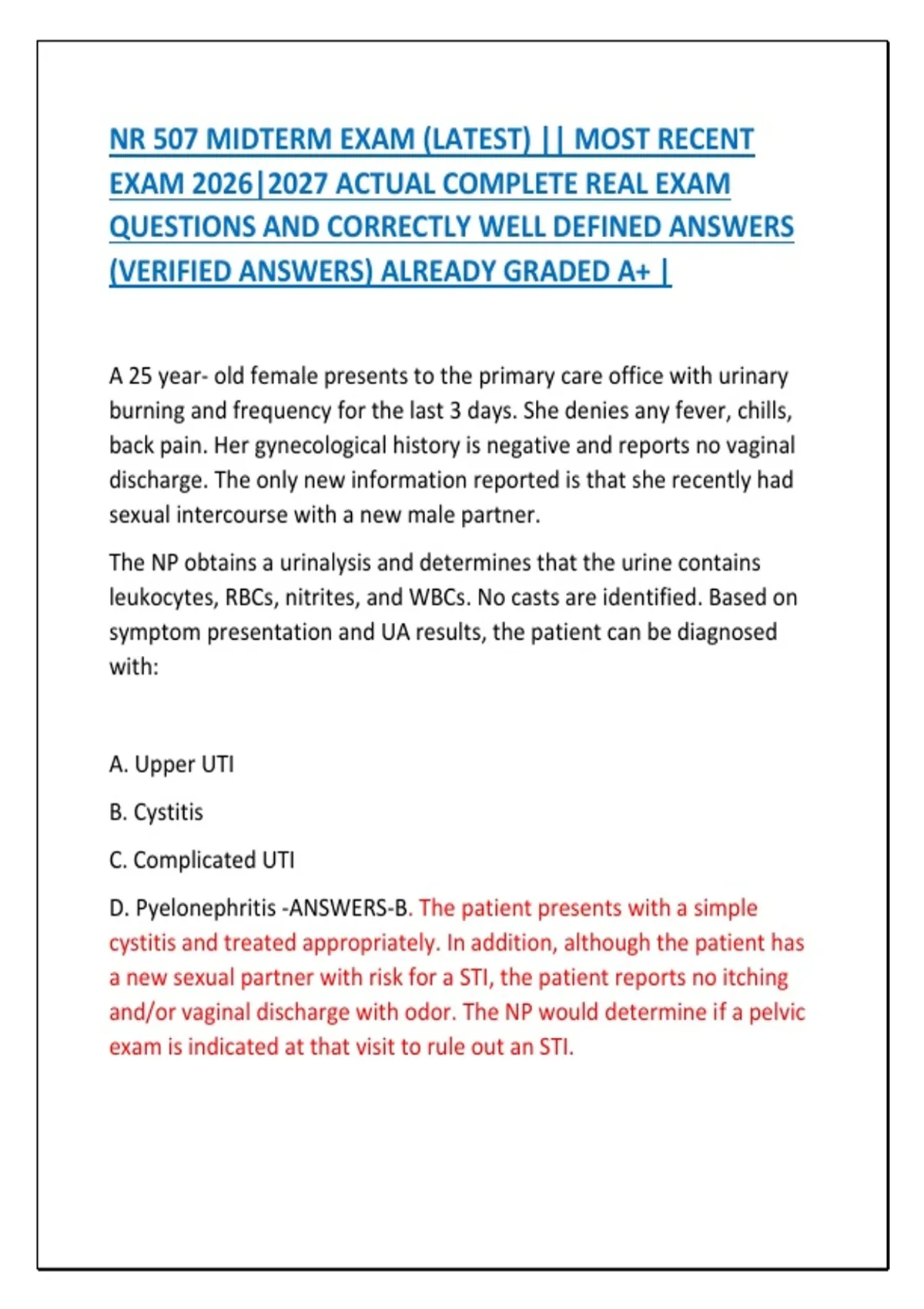 NR 507 MIDTERM EXAM (LATEST) || MOST RECENT EXAM 2026|2027 ACTUAL COMPLETE REAL EXAM QUESTIONS AND CORRECTLY WELL DEFINED ANSWERS (VERIFIED ANSWERS) ALREADY GRADED A+ |

A 25 year- old female presents to the primary care office with urinary burning and frequency for the last 3 days. She denies any fever, chills, back pain. Her gynecological history is negative and reports no vaginal discharge. The only new information reported is that she recently had sexual intercourse with a new male partner.

The NP obtains a urinalysis and determines that the urine contains leukocytes, RBCs, nitrites, and WBCs. No casts are identified. Based on symptom presentation and UA results, the patient can be diagnosed with:

A. Upper UTI

B. Cystitis

C. Complicated UTI

D. Pyelonephritis -ANSWERS-B. The patient presents with a simple cystitis and treated appropriately. In addition, although the patient has a new sexual partner with risk for a STI, the patient reports no itching and/or vaginal discharge with odor. The NP would determine if a pelvic exam is indicated at that visit to rule out an STI.